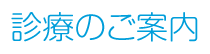 診療のご案内